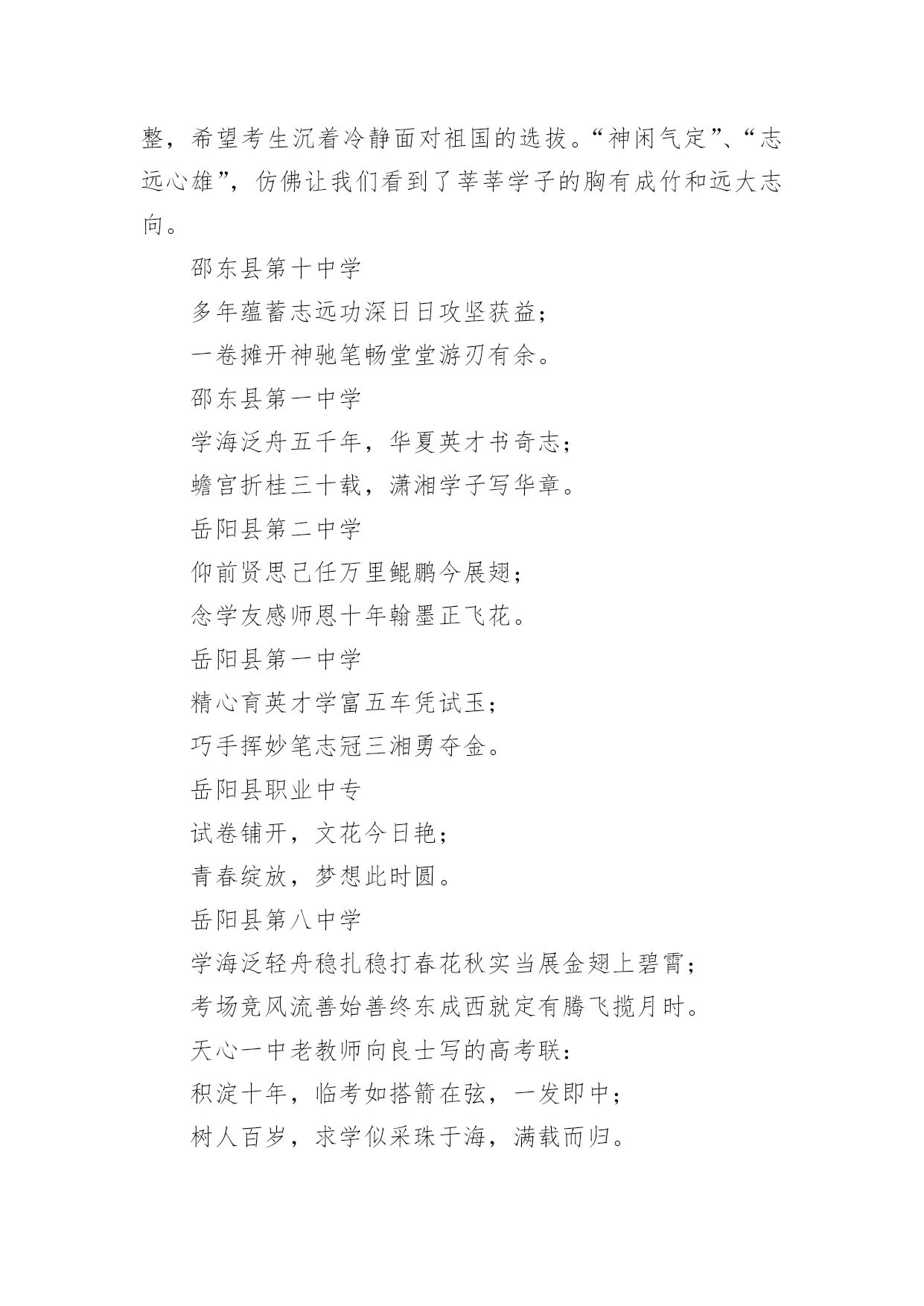 整，希望考生沉着冷静面对祖国的选拔。“神闲气定”、“志远心雄”，仿佛让我们看到了莘莘学子的胸有成竹和远大志向。

邵东县第十中学

多年蕴蓄志远功深日日攻坚获益；

一卷摊开神驰笔畅堂堂游刃有余。

邵东县第一中学

学海泛舟五千年，华夏英才书奇志；

蟾宫折桂三十载，潇湘学子写华章。

岳阳县第二中学

仰前贤思己任万里鲲鹏今展翅；

念学友感师恩十年翰墨正飞花。

岳阳县第一中学

精心育英才学富五车凭试玉；

巧手挥妙笔志冠三湘勇夺金。

岳阳县职业中专

试卷铺开，文花今日艳；

青春绽放，梦想此时圆。

岳阳县第八中学

学海泛轻舟稳扎稳打春花秋实当展金翅上碧霄；

考场竞风流善始善终东成西就定有腾飞揽月时。

天心一中老教师向良士写的高考联：

积淀十年，临考如搭箭在弦，一发即中；

树人百岁，求学似采珠于海，满载而归。